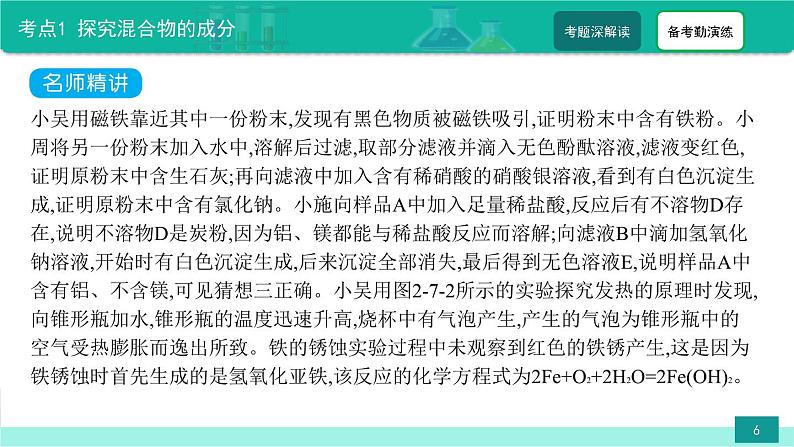 考点1 探究混合物的成分

考题深解读

备考勤演练

名师精讲

小吴用磁铁靠近其中一份粉末,发现有黑色物质被磁铁吸引,证明粉末中含有铁粉。小周将另一份粉末加入水中,溶解后过滤,取部分滤液并滴入无色酚酞溶液,滤液变红色,证明原粉末中含生石灰;再向滤液中加入含有稀硝酸的硝酸银溶液,看到有白色沉淀生成,证明原粉末中含有氯化钠。小施向样品A中加入足量稀盐酸,反应后有不溶物D存在,说明不溶物D是炭粉,因为铝、镁都能与稀盐酸反应而溶解;向滤液B中滴加氢氧化钠溶液,开始时有白色沉淀生成,后来沉淀全部消失,最后得到无色溶液E,说明样品A中含有铝、不含镁,可见猜想三正确。小吴用图2-7-2所示的实验探究发热的原理时发现,向锥形瓶加水,锥形瓶的温度迅速升高,烧杯中有气泡产生,产生的气泡为锥形瓶中的空气受热膨胀而逸出所致。铁的锈蚀实验过程中未观察到红色的铁锈产生,这是因为铁锈蚀时首先生成的是氢氧化亚铁,该反应的化学方程式为$2Fe+O_2+2H_2O=2Fe(OH)_2$。

6